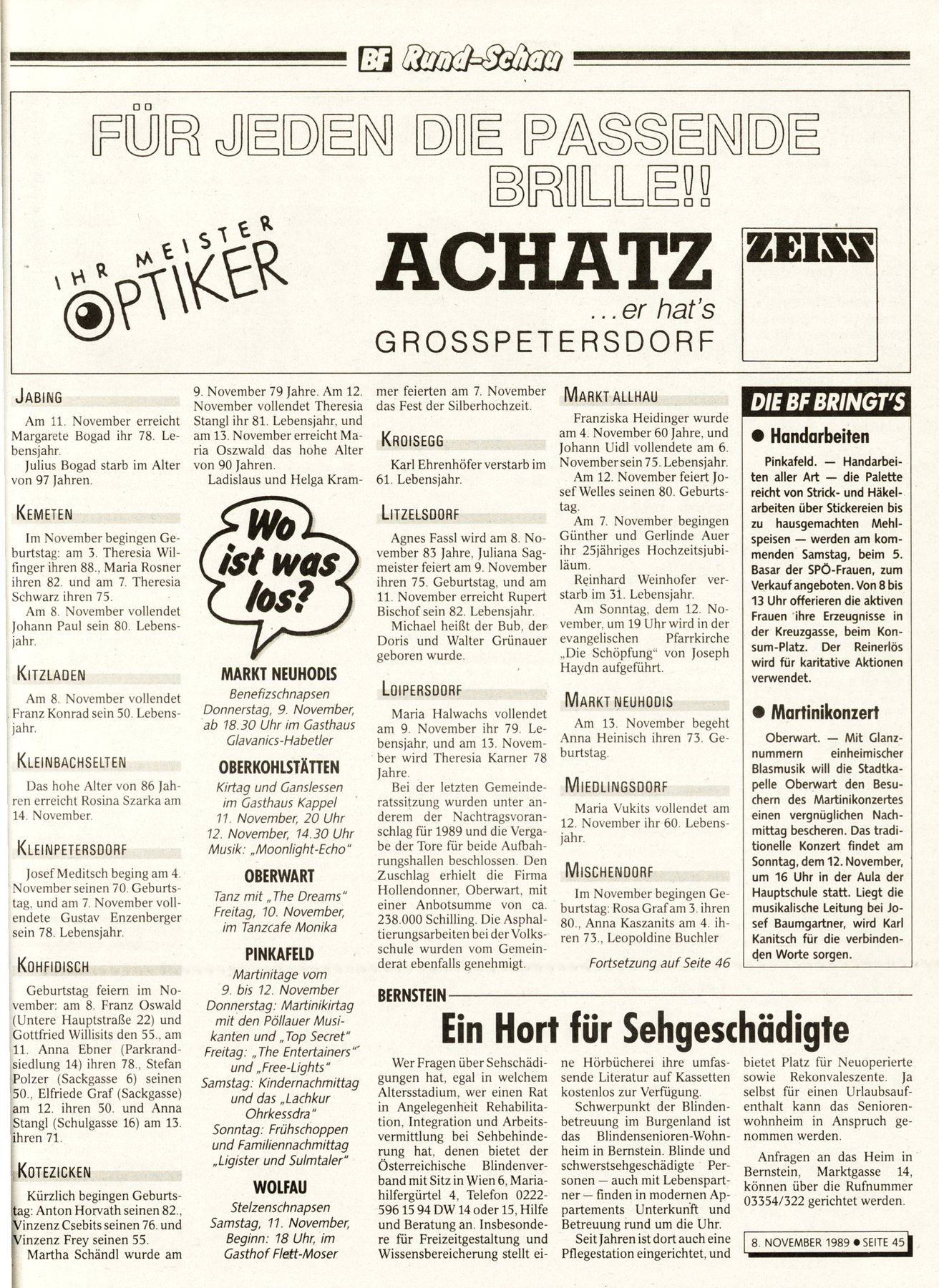 BF Rund-Schau

FÜR JEDEN DIE PASSENDE BRILLE!!

IHR MEISTER OPTIKER

ACHATZ
...er hat's
GROSSPETERSDORF

ZEISS

JABING

Am 11. November erreicht Margarete Bogad ihr 78. Lebensjahr.
Julius Bogad starb im Alter von 97 Jahren.

KEMETEN

Im November begingen Geburtstag: am 3. Theresia Wilfinger ihren 88., Maria Rosner ihren 82. und am 7. Theresia Schwarz ihren 75.
Am 8. November vollendet Johann Paul sein 80. Lebensjahr.

KITZLADEN

Am 8. November vollendet Franz Konrad sein 50. Lebensjahr.

KLEINBACHSELTEN

Das hohe Alter von 86 Jahren erreicht Rosina Szarka am 14. November.

KLEINPETERSDORF

Josef Meditsch beging am 4. November seinen 70. Geburtstag, und am 7. November vollendete Gustav Enzenberger sein 78. Lebensjahr.

KOHFIDISCH

Geburtstag feiern im November: am 8. Franz Oswald (Untere Hauptstraße 22) und Gottfried Willisits den 55., am 11. Anna Ebner (Parkrandsiedlung 14) ihren 78., Stefan Polzer (Sackgasse 6) seinen 50., Elfriede Graf (Sackgasse) am 12. ihren 50. und Anna Stangl (Schulgasse 16) am 13. ihren 71.

KOTEZICKEN

Kürzlich begingen Geburtstag: Anton Horvath seinen 82., Vinzenz Csebits seinen 76. und Vinzenz Frey seinen 55.
Martha Schändl wurde am 9. November 79 Jahre. Am 12. November vollendet Theresia Stangl ihr 81. Lebensjahr, und am 13. November erreicht Maria Oszwald das hohe Alter von 90 Jahren.
Ladislaus und Helga Krammer feierten am 7. November das Fest der Silberhochzeit.

Wo ist was los?

MARKT NEUHODIS
Benefizschnapsen
Donnerstag, 9. November, ab 18.30 Uhr im Gasthaus Glavanics-Habetler

OBERKOHLSTÄTTEN
Kirtag und Ganslessen im Gasthaus Kappel
11. November, 20 Uhr
12. November, 14.30 Uhr
Musik: „Moonlight-Echo"

OBERWART
Tanz mit „The Dreams"
Freitag, 10. November, im Tanzcafe Monika

PINKAFELD
Martinitage vom 9. bis 12. November
Donnerstag: Martinikirtag mit den Pöllauer Musikanten und „Top Secret"
Freitag: „The Entertainers" und „Free-Lights"
Samstag: Kindernachmittag und das „Lachkur Ohrkessdra"
Sonntag: Frühschoppen und Familiennachmittag „Ligister und Sulmtaler"

WOLFAU
Stelzenschnapsen
Samstag, 11. November, Beginn: 18 Uhr, im Gasthof Flett-Moser

KROISEGG

Karl Ehrenhöfer verstarb im 61. Lebensjahr.

LITZELSDORF

Agnes Fassl wird am 8. November 83 Jahre, Juliana Sagmeister feiert am 9. November ihren 75. Geburtstag, und am 11. November erreicht Rupert Bischof sein 82. Lebensjahr.
Michael heißt der Bub, der Doris und Walter Grünauer geboren wurde.

LOIPERSDORF

Maria Halwachs vollendet am 9. November ihr 79. Lebensjahr, und am 13. November wird Theresia Karner 78 Jahre.
Bei der letzten Gemeinderatssitzung wurden unter anderem der Nachtragsvoranschlag für 1989 und die Vergabe der Tore für beide Aufbahrungshallen beschlossen. Den Zuschlag erhielt die Firma Hollendonner, Oberwart, mit einer Anbotsumme von ca. 238.000 Schilling. Die Asphaltierungsarbeiten bei der Volksschule wurden vom Gemeinderat ebenfalls genehmigt.

MARKT ALLHAU

Franziska Heidinger wurde am 4. November 60 Jahre, und Johann Uidl vollendete am 6. November sein 75. Lebensjahr.
Am 12. November feiert Josef Welles seinen 80. Geburtstag.
Am 7. November begingen Günther und Gerlinde Auer ihr 25jähriges Hochzeitsjubiläum.
Reinhard Weinhofer verstarb im 31. Lebensjahr.
Am Sonntag, dem 12. November, um 19 Uhr wird in der evangelischen Pfarrkirche „Die Schöpfung" von Joseph Haydn aufgeführt.

MARKT NEUHODIS

Am 13. November begeht Anna Heinisch ihren 73. Geburtstag.

MIEDLINGSDORF

Maria Vukits vollendet am 12. November ihr 60. Lebensjahr.

MISCHENDORF

Im November begingen Geburtstag: Rosa Graf am 3. ihren 80., Anna Kaszanits am 4. ihren 73., Leopoldine Buchler

Fortsetzung auf Seite 46

DIE BF BRINGT'S

● Handarbeiten

Pinkafeld. — Handarbeiten aller Art — die Palette reicht von Strick- und Häkelarbeiten über Stickereien bis zu hausgemachten Mehlspeisen — werden am kommenden Samstag, beim 5. Basar der SPÖ-Frauen, zum Verkauf angeboten. Von 8 bis 13 Uhr offerieren die aktiven Frauen ihre Erzeugnisse in der Kreuzgasse, beim Konsum-Platz. Der Reinerlös wird für karitative Aktionen verwendet.

● Martinikonzert

Oberwart. — Mit Glanznummern einheimischer Blasmusik will die Stadtkapelle Oberwart den Besuchern des Martinikonzertes einen vergnüglichen Nachmittag bescheren. Das traditionelle Konzert findet am Sonntag, dem 12. November, um 16 Uhr in der Aula der Hauptschule statt. Liegt die musikalische Leitung bei Josef Baumgartner, wird Karl Kanitsch für die verbindenden Worte sorgen.

BERNSTEIN

Ein Hort für Sehgeschädigte

Wer Fragen über Sehschädigungen hat, egal in welchem Altersstadium, wer einen Rat in Angelegenheit Rehabilitation, Integration und Arbeitsvermittlung bei Sehbehinderung hat, denen bietet der Österreichische Blindenverband mit Sitz in Wien 6, Mariahilfergürtel 4, Telefon 0222-596 15 94 DW 14 oder 15, Hilfe und Beratung an. Insbesondere für Freizeitgestaltung und Wissensbereicherung stellt eine Hörbücherei ihre umfassende Literatur auf Kassetten kostenlos zur Verfügung.
Schwerpunkt der Blindenbetreuung im Burgenland ist das Blindensenioren-Wohnheim in Bernstein. Blinde und schwerstsehgeschädigte Personen — auch mit Lebenspartner — finden in modernen Appartements Unterkunft und Betreuung rund um die Uhr.
Seit Jahren ist dort auch eine Pflegestation eingerichtet, und bietet Platz für Neuoperierte sowie Rekonvaleszente. Ja selbst für einen Urlaubsaufenthalt kann das Seniorenwohnheim in Anspruch genommen werden.
Anfragen an das Heim in Bernstein, Marktgasse 14, können über die Rufnummer 03354/322 gerichtet werden.

8. NOVEMBER 1989 ● SEITE 45